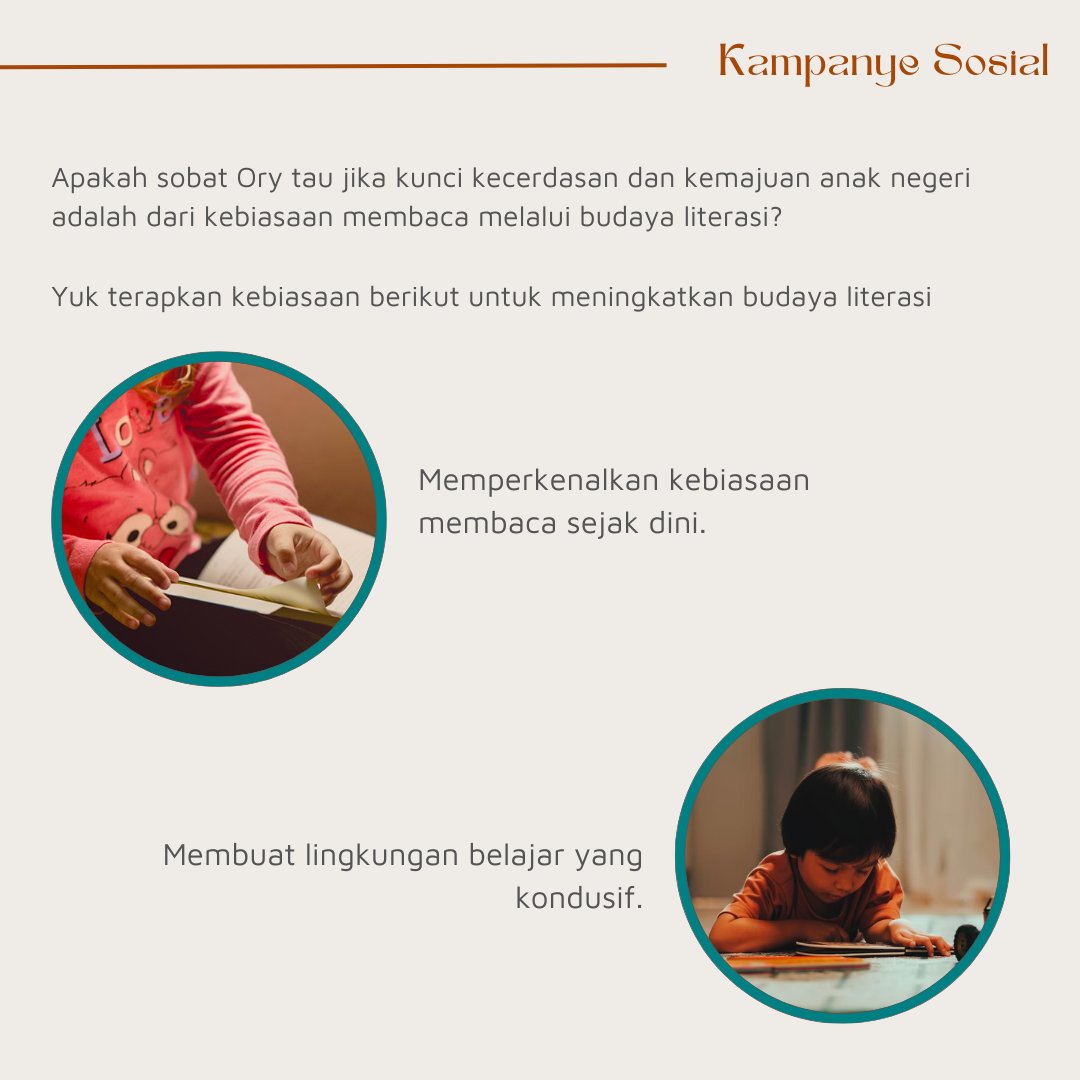 Kampanye Sosial

Apakah sobat Ory tau jika kunci kecerdasan dan kemajuan anak negeri adalah dari kebiasaan membaca melalui budaya literasi?

Yuk terapkan kebiasaan berikut untuk meningkatkan budaya literasi

Memperkenalkan kebiasaan membaca sejak dini.

Membuat lingkungan belajar yang kondusif.